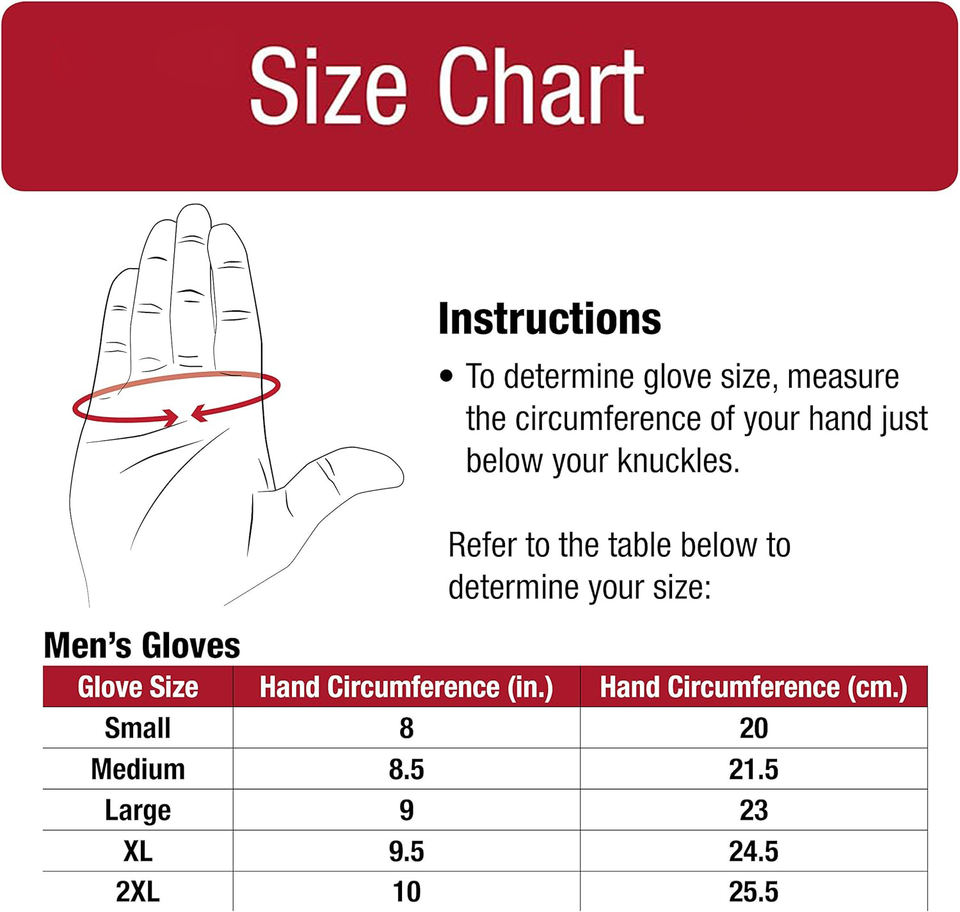 Size Chart

Instructions

• To determine glove size, measure the circumference of your hand just below your knuckles.

Refer to the table below to determine your size:

Men's Gloves

| Glove Size | Hand Circumference (in.) | Hand Circumference (cm.) |
|---|---|---|
| Small | 8 | 20 |
| Medium | 8.5 | 21.5 |
| Large | 9 | 23 |
| XL | 9.5 | 24.5 |
| 2XL | 10 | 25.5 |